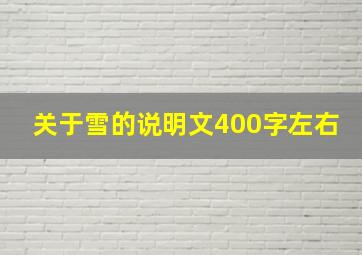 关于雪的说明文400字左右